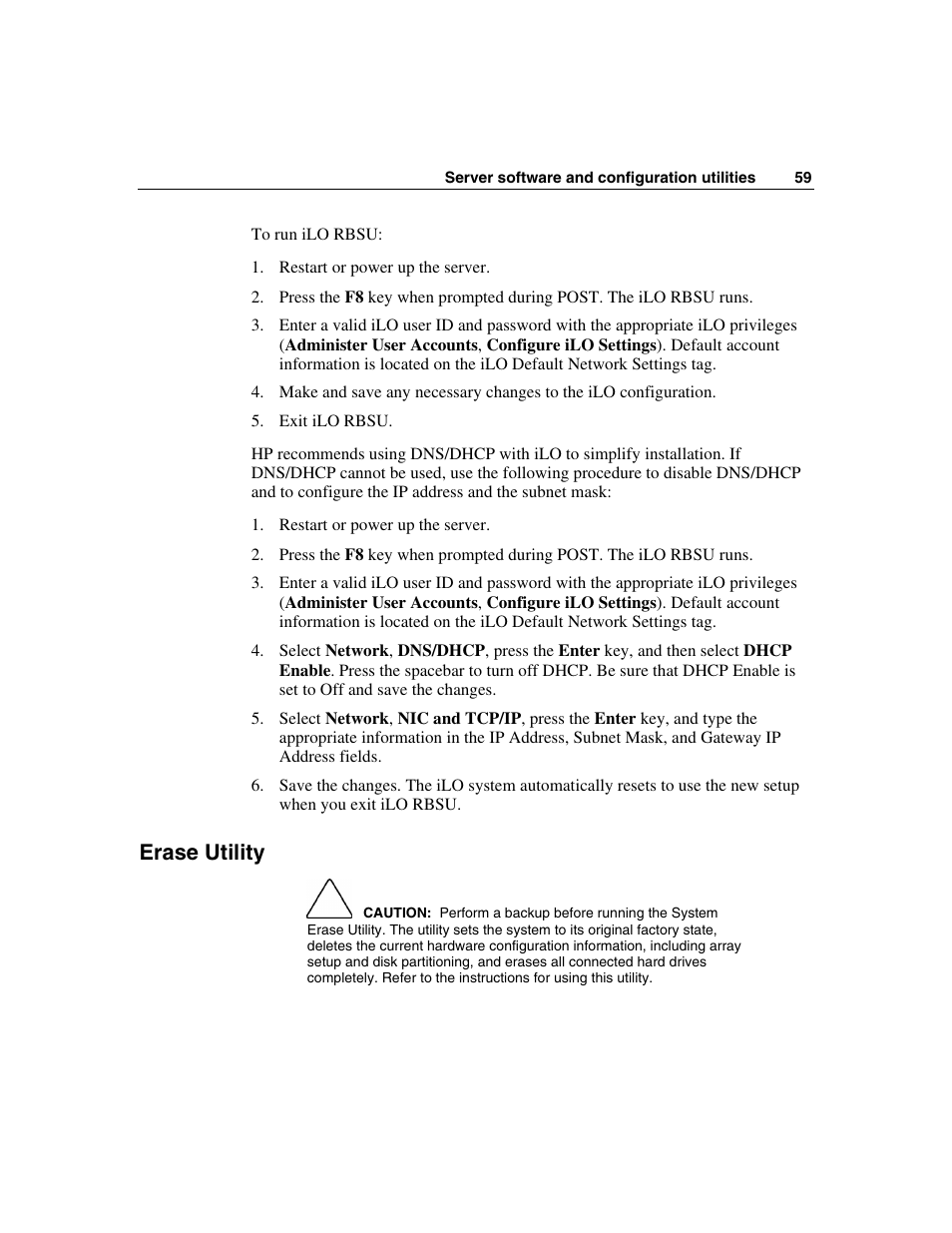 Server software and configuration utilities 59

To run iLO RBSU:

1. Restart or power up the server.

2. Press the F8 key when prompted during POST. The iLO RBSU runs.

3. Enter a valid iLO user ID and password with the appropriate iLO privileges (Administer User Accounts, Configure iLO Settings). Default account information is located on the iLO Default Network Settings tag.

4. Make and save any necessary changes to the iLO configuration.

5. Exit iLO RBSU.

HP recommends using DNS/DHCP with iLO to simplify installation. If DNS/DHCP cannot be used, use the following procedure to disable DNS/DHCP and to configure the IP address and the subnet mask:

1. Restart or power up the server.

2. Press the F8 key when prompted during POST. The iLO RBSU runs.

3. Enter a valid iLO user ID and password with the appropriate iLO privileges (Administer User Accounts, Configure iLO Settings). Default account information is located on the iLO Default Network Settings tag.

4. Select Network, DNS/DHCP, press the Enter key, and then select DHCP Enable. Press the spacebar to turn off DHCP. Be sure that DHCP Enable is set to Off and save the changes.

5. Select Network, NIC and TCP/IP, press the Enter key, and type the appropriate information in the IP Address, Subnet Mask, and Gateway IP Address fields.

6. Save the changes. The iLO system automatically resets to use the new setup when you exit iLO RBSU.

Erase Utility

CAUTION: Perform a backup before running the System Erase Utility. The utility sets the system to its original factory state, deletes the current hardware configuration information, including array setup and disk partitioning, and erases all connected hard drives completely. Refer to the instructions for using this utility.